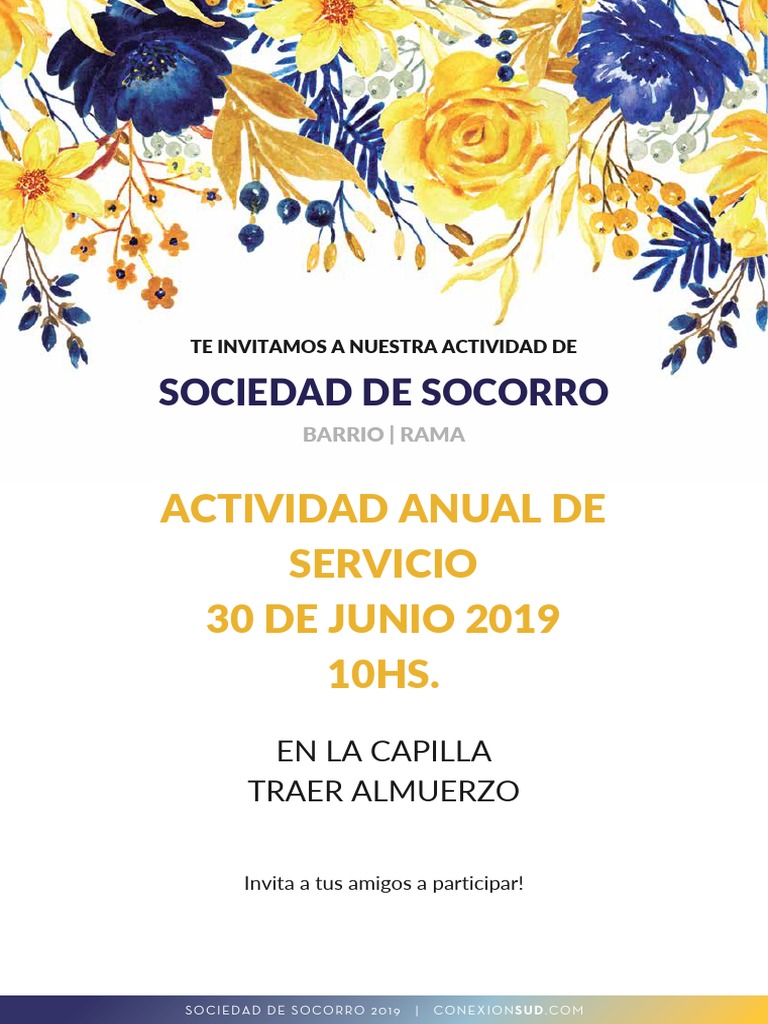 TE INVITAMOS A NUESTRA ACTIVIDAD DE

SOCIEDAD DE SOCORRO

BARRIO | RAMA

ACTIVIDAD ANUAL DE SERVICIO
30 DE JUNIO 2019
10HS.

EN LA CAPILLA
TRAER ALMUERZO

Invita a tus amigos a participar!

SOCIEDAD DE SOCORRO 2019 | CONEXIONSUD.COM